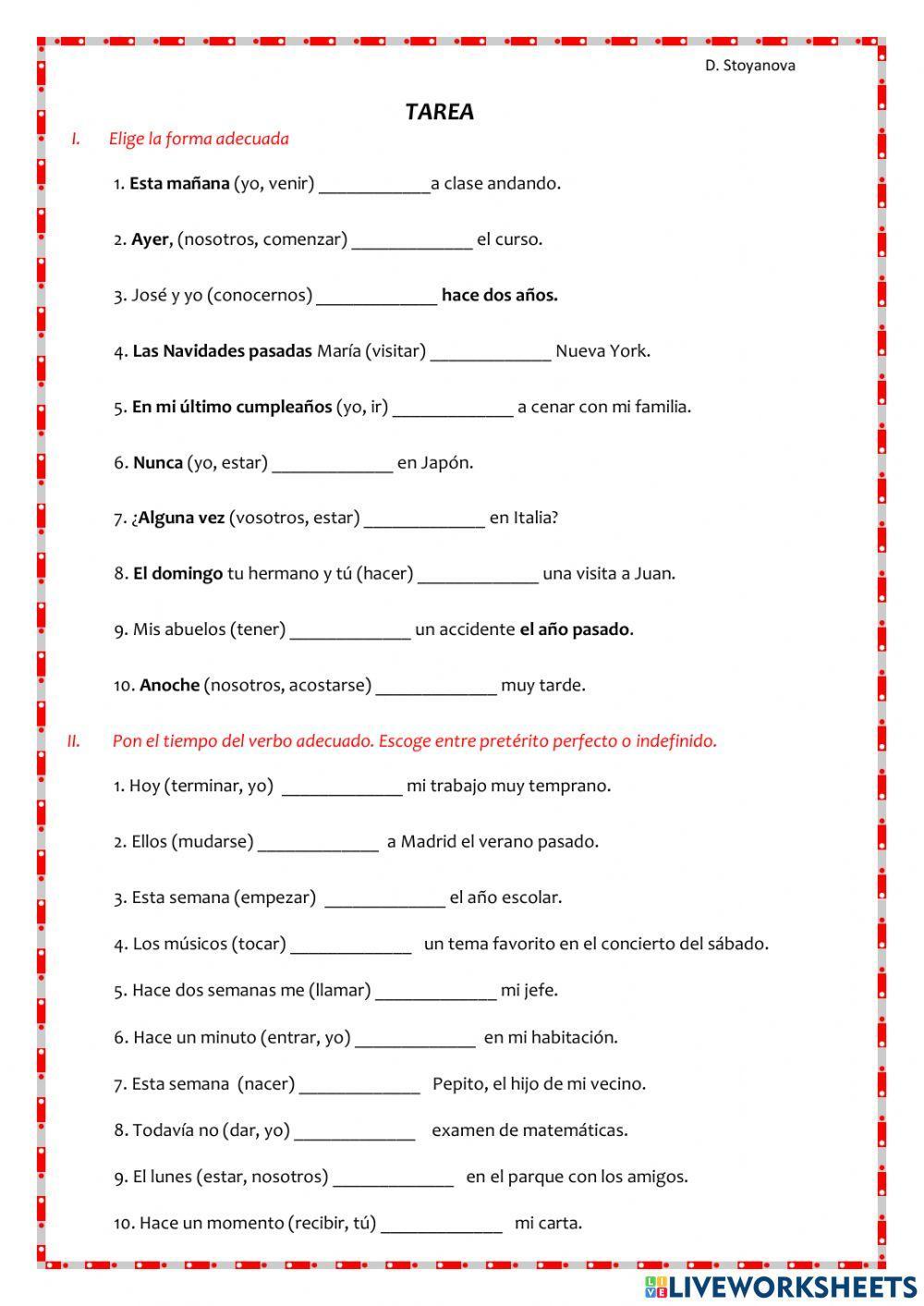 D. Stoyanova

TAREA

I. Elige la forma adecuada

1. Esta mañana (yo, venir) ____________a clase andando.

2. Ayer, (nosotros, comenzar) _____________ el curso.

3. José y yo (conocernos) _____________ hace dos años.

4. Las Navidades pasadas María (visitar) _____________ Nueva York.

5. En mi último cumpleaños (yo, ir) _____________ a cenar con mi familia.

6. Nunca (yo, estar) _____________ en Japón.

7. ¿Alguna vez (vosotros, estar) _____________ en Italia?

8. El domingo tu hermano y tú (hacer) _____________ una visita a Juan.

9. Mis abuelos (tener) _____________ un accidente el año pasado.

10. Anoche (nosotros, acostarse) _____________ muy tarde.

II. Pon el tiempo del verbo adecuado. Escoge entre pretérito perfecto o indefinido.

1. Hoy (terminar, yo) _____________ mi trabajo muy temprano.

2. Ellos (mudarse) _____________ a Madrid el verano pasado.

3. Esta semana (empezar) _____________ el año escolar.

4. Los músicos (tocar) _____________ un tema favorito en el concierto del sábado.

5. Hace dos semanas me (llamar) _____________ mi jefe.

6. Hace un minuto (entrar, yo) _____________ en mi habitación.

7. Esta semana (nacer) _____________ Pepito, el hijo de mi vecino.

8. Todavía no (dar, yo) _____________ examen de matemáticas.

9. El lunes (estar, nosotros) _____________ en el parque con los amigos.

10. Hace un momento (recibir, tú) _____________ mi carta.

LIVEWORKSHEETS